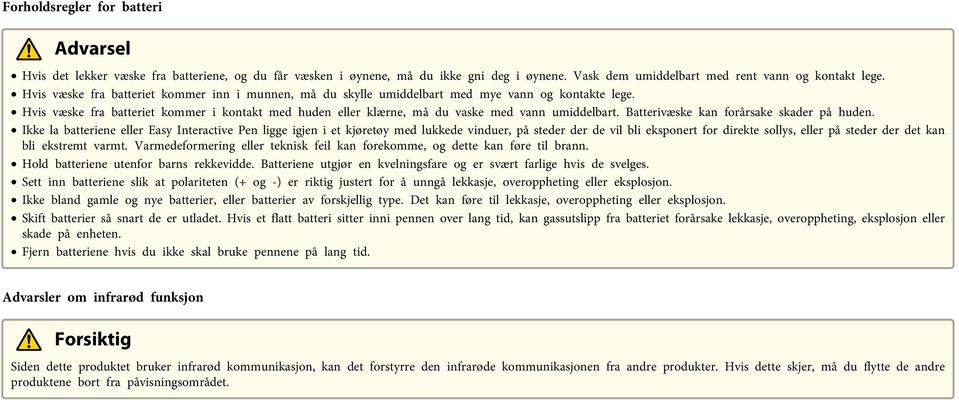 Forholdsregler for batteri

Advarsel

• Hvis det lekker væske fra batteriene, og du får væsken i øynene, må du ikke gni deg i øynene. Vask dem umiddelbart med rent vann og kontakt lege.
• Hvis væske fra batteriet kommer inn i munnen, må du skylle umiddelbart med mye vann og kontakte lege.
• Hvis væske fra batteriet kommer i kontakt med huden eller klærne, må du vaske med vann umiddelbart. Batterivæske kan forårsake skader på huden.
• Ikke la batteriene eller Easy Interactive Pen ligge igjen i et kjøretøy med lukkede vinduer, på steder der de vil bli eksponert for direkte sollys, eller på steder der det kan bli ekstremt varmt. Varmedeformering eller teknisk feil kan forekomme, og dette kan føre til brann.
• Hold batteriene utenfor barns rekkevidde. Batteriene utgjør en kvelningsfare og er svært farlige hvis de svelges.
• Sett inn batteriene slik at polariteten (+ og -) er riktig justert for å unngå lekkasje, overoppheting eller eksplosjon.
• Ikke bland gamle og nye batterier, eller batterier av forskjellig type. Det kan føre til lekkasje, overoppheting eller eksplosjon.
• Skift batterier så snart de er utladet. Hvis et flatt batteri sitter inni pennen over lang tid, kan gassutslipp fra batteriet forårsake lekkasje, overoppheting, eksplosjon eller skade på enheten.
• Fjern batteriene hvis du ikke skal bruke pennene på lang tid.

Advarsler om infrarød funksjon

Forsiktig

Siden dette produktet bruker infrarød kommunikasjon, kan det forstyrre den infrarøde kommunikasjonen fra andre produkter. Hvis dette skjer, må du flytte de andre produktene bort fra påvisningsområdet.